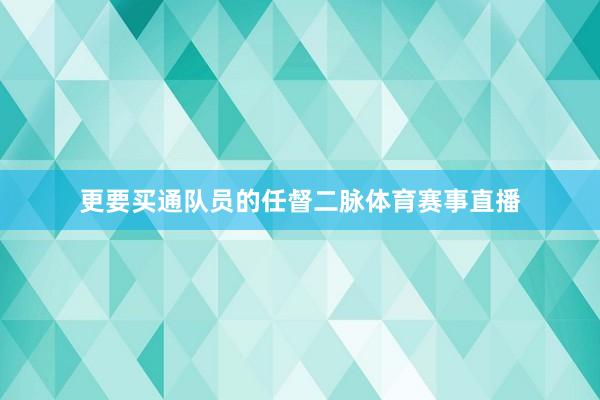 更要买通队员的任督二脉体育赛事直播